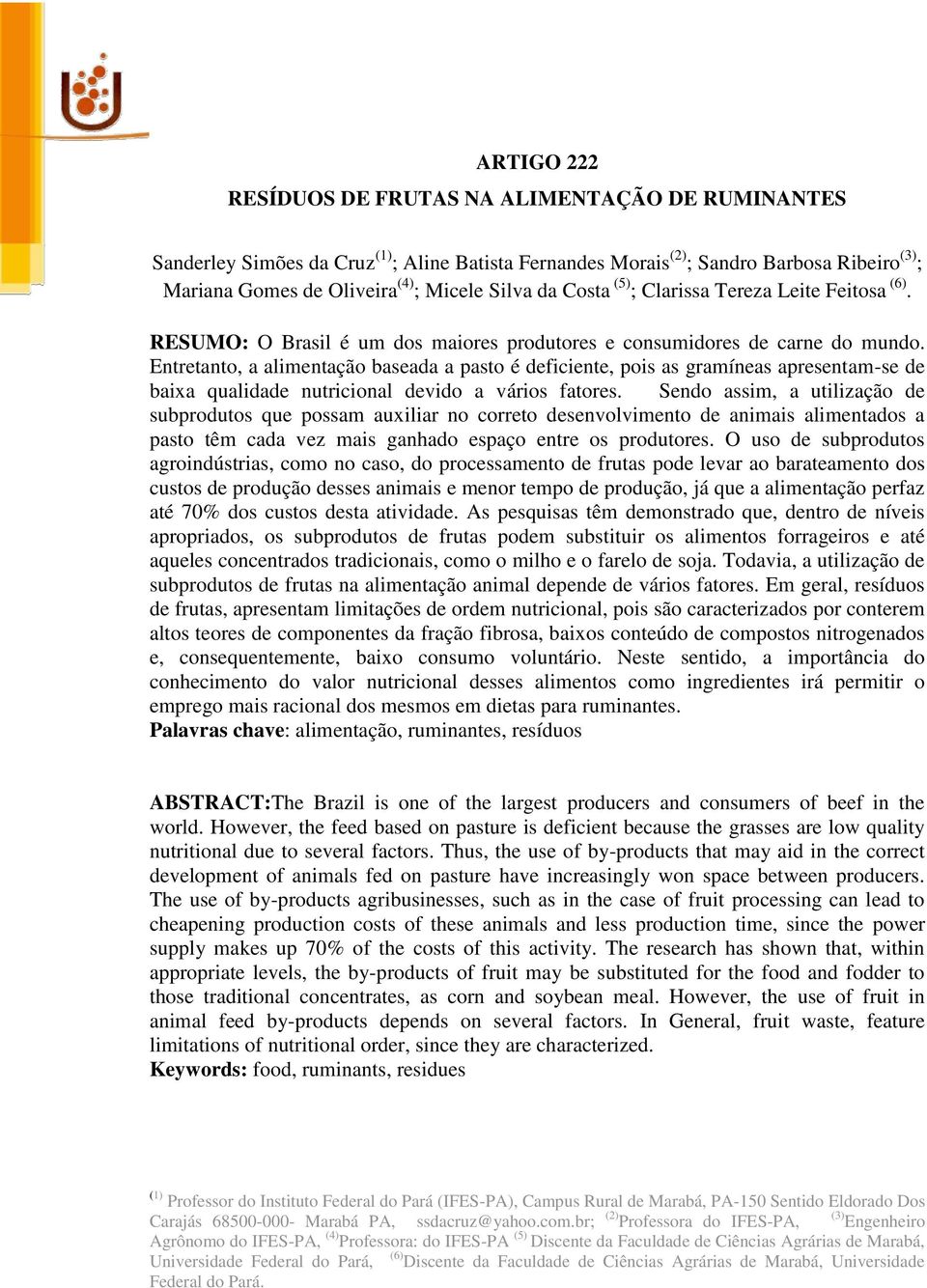 ARTIGO 222
RESÍDUOS DE FRUTAS NA ALIMENTAÇÃO DE RUMINANTES

Sanderley Simões da Cruz$^{(1)}$; Aline Batista Fernandes Morais$^{(2)}$; Sandro Barbosa Ribeiro$^{(3)}$; Mariana Gomes de Oliveira$^{(4)}$; Micele Silva da Costa $^{(5)}$; Clarissa Tereza Leite Feitosa $^{(6)}$.

RESUMO: O Brasil é um dos maiores produtores e consumidores de carne do mundo. Entretanto, a alimentação baseada a pasto é deficiente, pois as gramíneas apresentam-se de baixa qualidade nutricional devido a vários fatores. Sendo assim, a utilização de subprodutos que possam auxiliar no correto desenvolvimento de animais alimentados a pasto têm cada vez mais ganhado espaço entre os produtores. O uso de subprodutos agroindústrias, como no caso, do processamento de frutas pode levar ao barateamento dos custos de produção desses animais e menor tempo de produção, já que a alimentação perfaz até 70% dos custos desta atividade. As pesquisas têm demonstrado que, dentro de níveis apropriados, os subprodutos de frutas podem substituir os alimentos forrageiros e até aqueles concentrados tradicionais, como o milho e o farelo de soja. Todavia, a utilização de subprodutos de frutas na alimentação animal depende de vários fatores. Em geral, resíduos de frutas, apresentam limitações de ordem nutricional, pois são caracterizados por conterem altos teores de componentes da fração fibrosa, baixos conteúdo de compostos nitrogenados e, consequentemente, baixo consumo voluntário. Neste sentido, a importância do conhecimento do valor nutricional desses alimentos como ingredientes irá permitir o emprego mais racional dos mesmos em dietas para ruminantes.
Palavras chave: alimentação, ruminantes, resíduos

ABSTRACT:The Brazil is one of the largest producers and consumers of beef in the world. However, the feed based on pasture is deficient because the grasses are low quality nutritional due to several factors. Thus, the use of by-products that may aid in the correct development of animals fed on pasture have increasingly won space between producers. The use of by-products agribusinesses, such as in the case of fruit processing can lead to cheapening production costs of these animals and less production time, since the power supply makes up 70% of the costs of this activity. The research has shown that, within appropriate levels, the by-products of fruit may be substituted for the food and fodder to those traditional concentrates, as corn and soybean meal. However, the use of fruit in animal feed by-products depends on several factors. In General, fruit waste, feature limitations of nutritional order, since they are characterized.
Keywords: food, ruminants, residues

$^{(1)}$ Professor do Instituto Federal do Pará (IFES-PA), Campus Rural de Marabá, PA-150 Sentido Eldorado Dos Carajás 68500-000- Marabá PA, ssdacruz@yahoo.com.br; $^{(2)}$Professora do IFES-PA, $^{(3)}$Engenheiro Agrônomo do IFES-PA, $^{(4)}$Professora: do IFES-PA $^{(5)}$ Discente da Faculdade de Ciências Agrárias de Marabá, Universidade Federal do Pará, $^{(6)}$Discente da Faculdade de Ciências Agrárias de Marabá, Universidade Federal do Pará.